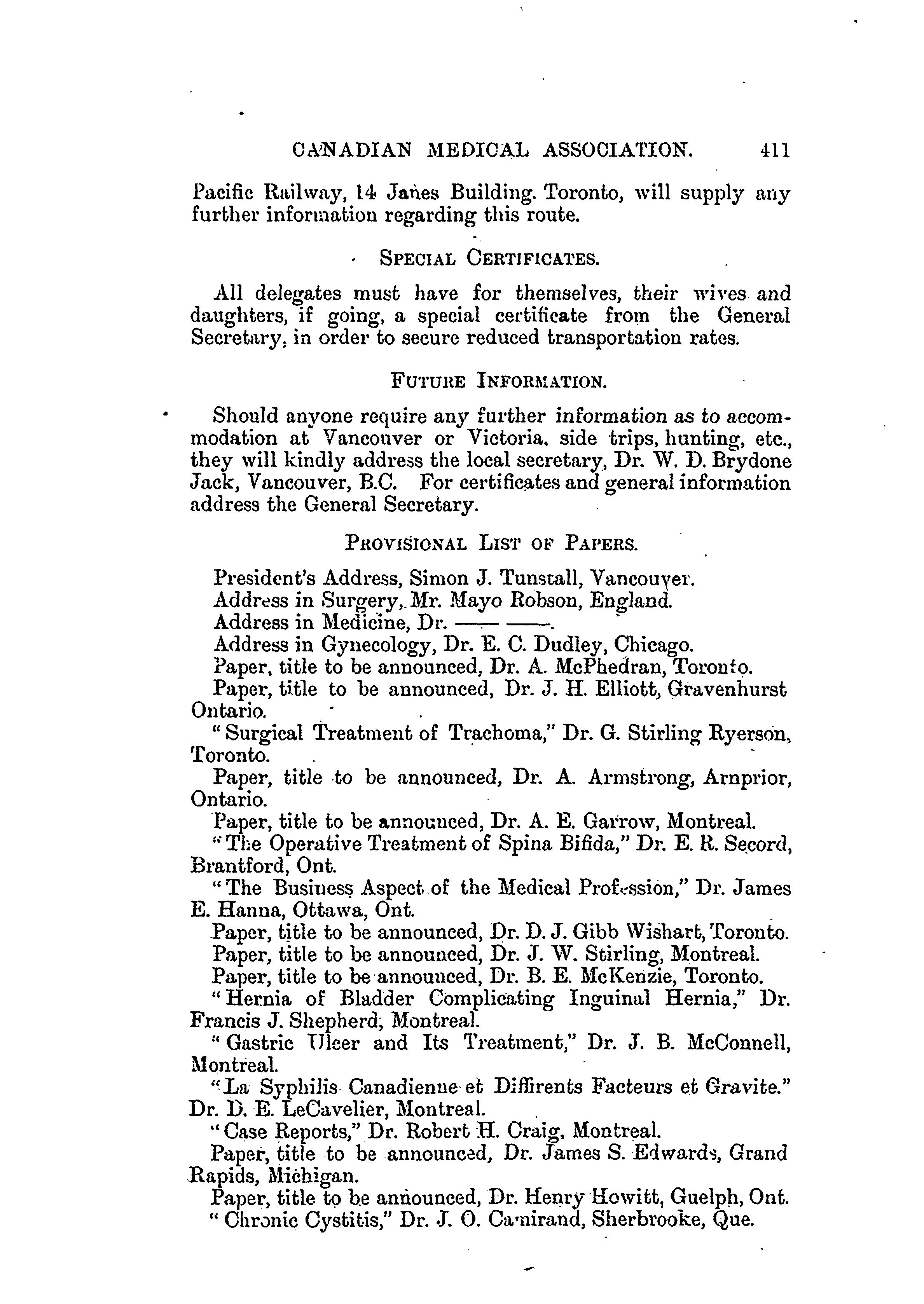 CANADIAN MEDICAL ASSOCIATION. 411

Pacific Railway, 14 Janes Building. Toronto, will supply any further information regarding this route.

SPECIAL CERTIFICATES.

All delegates must have for themselves, their wives and daughters, if going, a special certificate from the General Secretary, in order to secure reduced transportation rates.

FUTURE INFORMATION.

Should anyone require any further information as to accommodation at Vancouver or Victoria, side trips, hunting, etc., they will kindly address the local secretary, Dr. W. D. Brydone Jack, Vancouver, B.C. For certificates and general information address the General Secretary.

PROVISIONAL LIST OF PAPERS.

President's Address, Simon J. Tunstall, Vancouver.

Address in Surgery, Mr. Mayo Robson, England.

Address in Medicine, Dr. —— ——.

Address in Gynecology, Dr. E. C. Dudley, Chicago.

Paper, title to be announced, Dr. A. McPhedran, Toronto.

Paper, title to be announced, Dr. J. H. Elliott, Gravenhurst Ontario.

"Surgical Treatment of Trachoma," Dr. G. Stirling Ryerson, Toronto.

Paper, title to be announced, Dr. A. Armstrong, Arnprior, Ontario.

Paper, title to be announced, Dr. A. E. Garrow, Montreal.

"The Operative Treatment of Spina Bifida," Dr. E. R. Secord, Brantford, Ont.

"The Business Aspect of the Medical Profession," Dr. James E. Hanna, Ottawa, Ont.

Paper, title to be announced, Dr. D. J. Gibb Wishart, Toronto.

Paper, title to be announced, Dr. J. W. Stirling, Montreal.

Paper, title to be announced, Dr. B. E. McKenzie, Toronto.

"Hernia of Bladder Complicating Inguinal Hernia," Dr. Francis J. Shepherd, Montreal.

"Gastric Ulcer and Its Treatment," Dr. J. B. McConnell, Montreal.

"La Syphilis Canadienne et Diffirents Facteurs et Gravite." Dr. D. E. LeCavelier, Montreal.

"Case Reports," Dr. Robert H. Craig, Montreal.

Paper, title to be announced, Dr. James S. Edwards, Grand Rapids, Michigan.

Paper, title to be announced, Dr. Henry Howitt, Guelph, Ont.

"Chronic Cystitis," Dr. J. O. Camirand, Sherbrooke, Que.